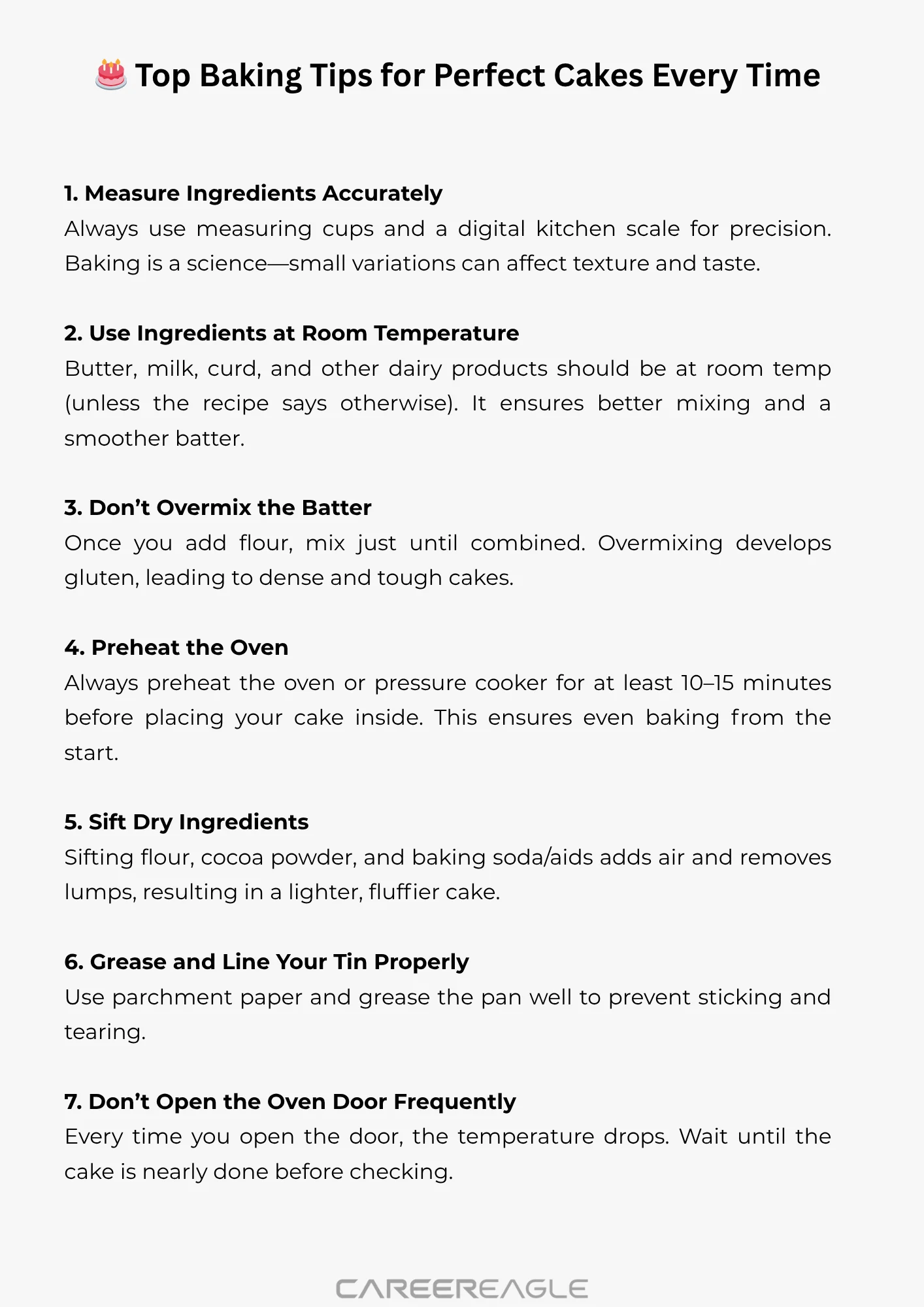 🎂 Top Baking Tips for Perfect Cakes Every Time

1. Measure Ingredients Accurately
Always use measuring cups and a digital kitchen scale for precision. Baking is a science—small variations can affect texture and taste.

2. Use Ingredients at Room Temperature
Butter, milk, curd, and other dairy products should be at room temp (unless the recipe says otherwise). It ensures better mixing and a smoother batter.

3. Don't Overmix the Batter
Once you add flour, mix just until combined. Overmixing develops gluten, leading to dense and tough cakes.

4. Preheat the Oven
Always preheat the oven or pressure cooker for at least 10–15 minutes before placing your cake inside. This ensures even baking from the start.

5. Sift Dry Ingredients
Sifting flour, cocoa powder, and baking soda/aids adds air and removes lumps, resulting in a lighter, fluffier cake.

6. Grease and Line Your Tin Properly
Use parchment paper and grease the pan well to prevent sticking and tearing.

7. Don't Open the Oven Door Frequently
Every time you open the door, the temperature drops. Wait until the cake is nearly done before checking.

CAREEREAGLE